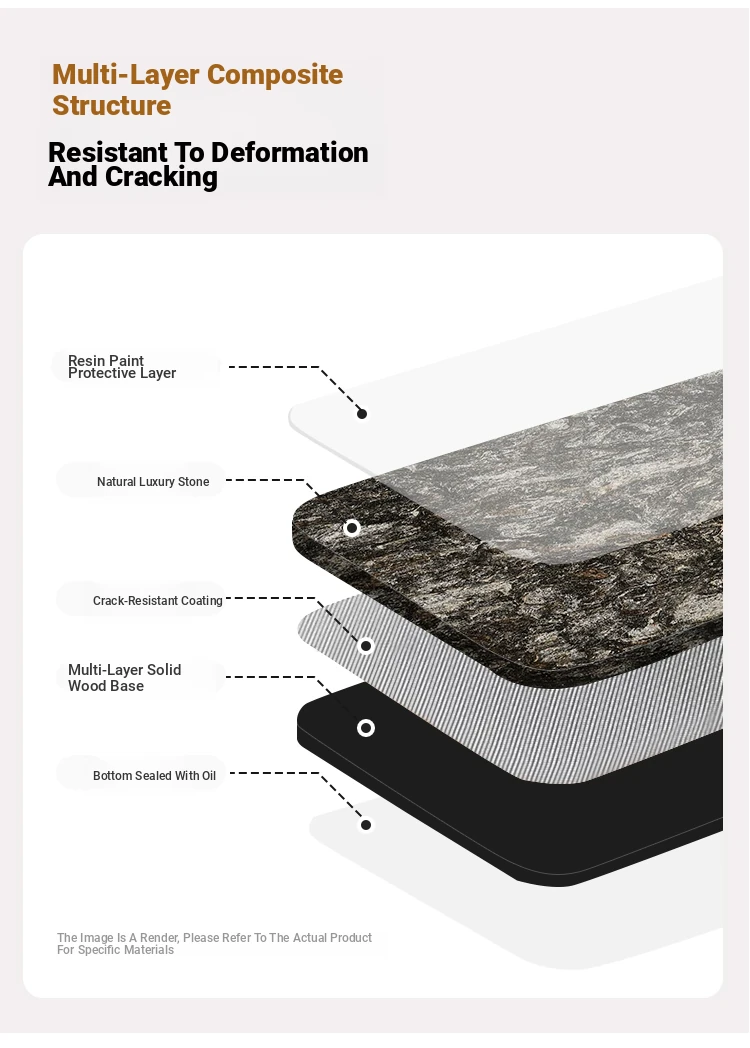 Multi-Layer Composite Structure

Resistant To Deformation And Cracking

Resin Paint Protective Layer

Natural Luxury Stone

Crack-Resistant Coating

Multi-Layer Solid Wood Base

Bottom Sealed With Oil

The Image Is A Render, Please Refer To The Actual Product For Specific Materials